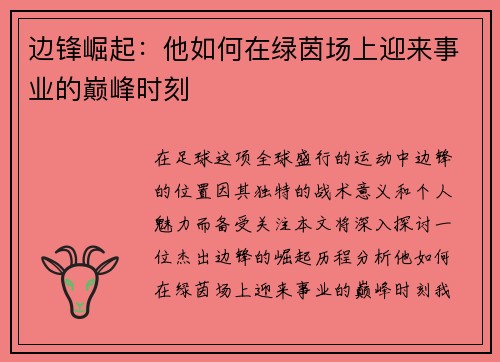 边锋崛起：他如何在绿茵场上迎来事业的巅峰时刻

在足球这项全球盛行的运动中边锋的位置因其独特的战术意义和个人魅力而备受关注本文将深入探讨一位杰出边锋的崛起历程分析他如何在绿茵场上迎来事业的巅峰时刻我